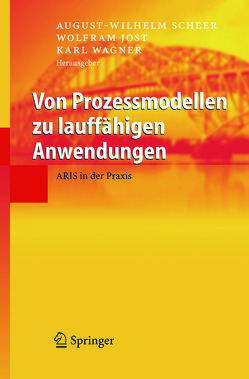 AUGUST-WILHELM SCHEER
WOLFRAM JOST
KARL WAGNER
Herausgeber

Von Prozessmodellen zu lauffähigen Anwendungen

ARIS in der Praxis

Springer